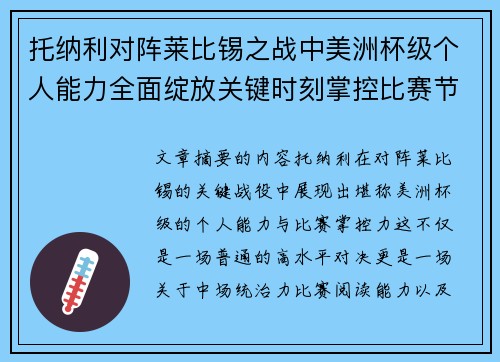 托纳利对阵莱比锡之战中美洲杯级个人能力全面绽放关键时刻掌控比赛节

文章摘要的内容托纳利在对阵莱比锡的关键战役中展现出堪称美洲杯级的个人能力与比赛掌控力这不仅是一场普通的高水平对决更是一场关于中场统治力比赛阅读能力以及